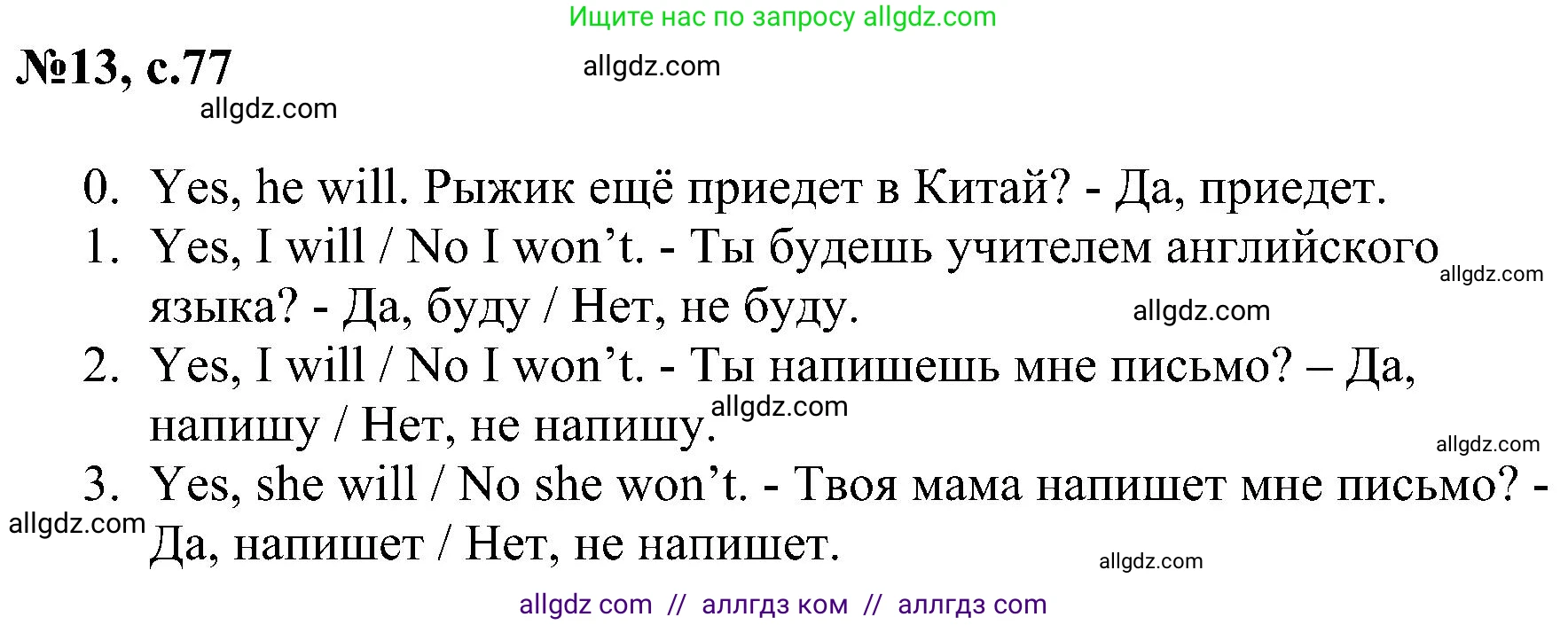 Ищите нас по запросу allgdz.com

№13, с.77

allgdz.com

allgdz.com

0. Yes, he will. Рыжик ещё приедет в Китай? - Да, приедет.
1. Yes, I will / No I won't. - Ты будешь учителем английского языка? - Да, буду / Нет, не буду.
allgdz.com
allgdz.com
2. Yes, I will / No I won't. - Ты напишешь мне письмо? – Да, напишу / Нет, не напишу.
allgdz.com
allgdz.com
3. Yes, she will / No she won't. - Твоя мама напишет мне письмо? - Да, напишет / Нет, не напишет.
allgdz.com
allgdz.com

allgdz com // аллгдз ком // аллгдз com